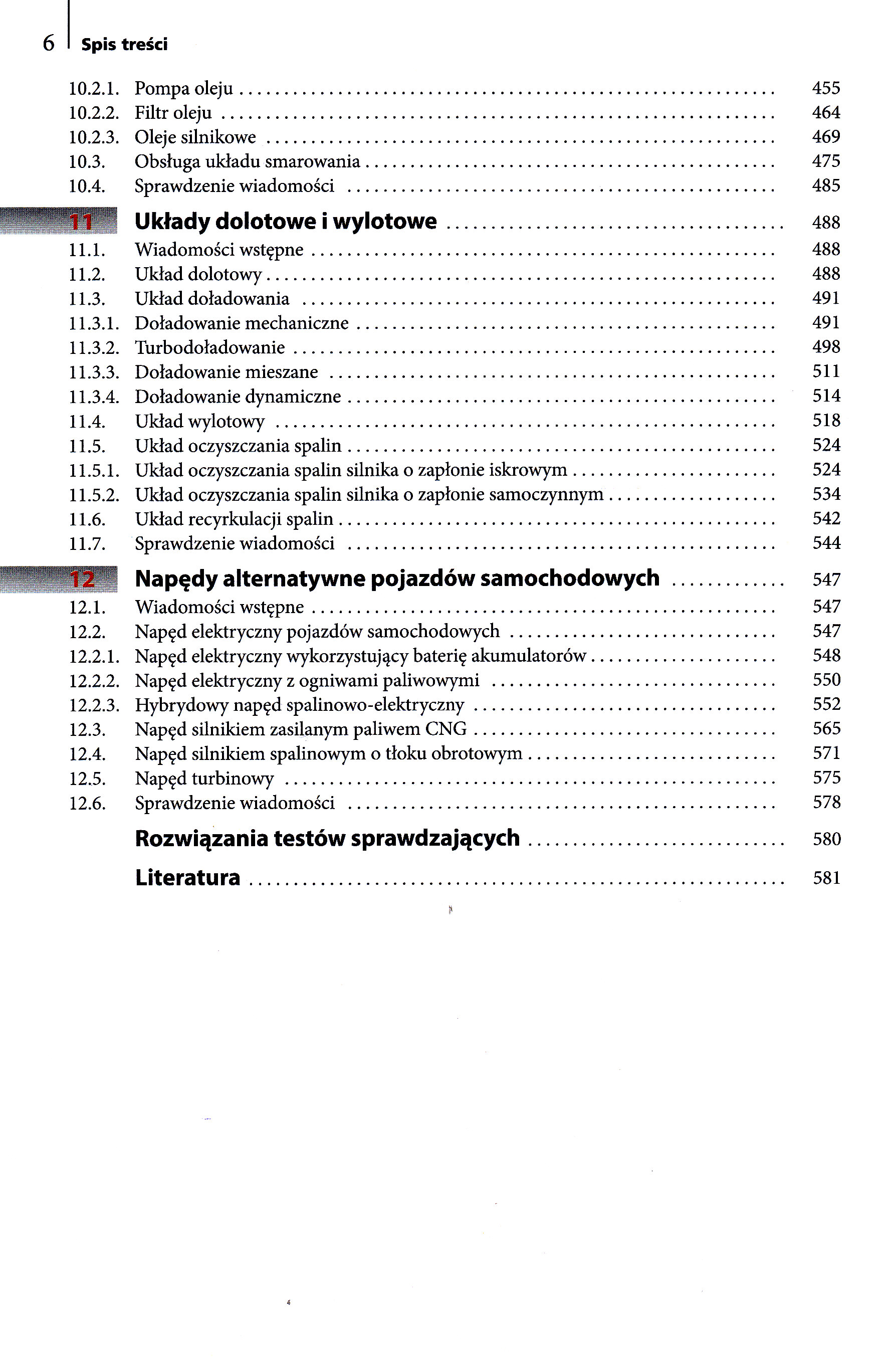 6 Spis treści

10.2.1. Pompa oleju .......... 455
10.2.2. Filtr oleju .......... 464
10.2.3. Oleje silnikowe .......... 469
10.3. Obsługa układu smarowania .......... 475
10.4. Sprawdzenie wiadomości .......... 485

11 Układy dolotowe i wylotowe .......... 488
11.1. Wiadomości wstępne .......... 488
11.2. Układ dolotowy .......... 488
11.3. Układ doładowania .......... 491
11.3.1. Doładowanie mechaniczne .......... 491
11.3.2. Turbodoładowanie .......... 498
11.3.3. Doładowanie mieszane .......... 511
11.3.4. Doładowanie dynamiczne .......... 514
11.4. Układ wylotowy .......... 518
11.5. Układ oczyszczania spalin .......... 524
11.5.1. Układ oczyszczania spalin silnika o zapłonie iskrowym .......... 524
11.5.2. Układ oczyszczania spalin silnika o zapłonie samoczynnym .......... 534
11.6. Układ recyrkulacji spalin .......... 542
11.7. Sprawdzenie wiadomości .......... 544

12 Napędy alternatywne pojazdów samochodowych .......... 547
12.1. Wiadomości wstępne .......... 547
12.2. Napęd elektryczny pojazdów samochodowych .......... 547
12.2.1. Napęd elektryczny wykorzystujący baterię akumulatorów .......... 548
12.2.2. Napęd elektryczny z ogniwami paliwowymi .......... 550
12.2.3. Hybrydowy napęd spalinowo-elektryczny .......... 552
12.3. Napęd silnikiem zasilanym paliwem CNG .......... 565
12.4. Napęd silnikiem spalinowym o tłoku obrotowym .......... 571
12.5. Napęd turbinowy .......... 575
12.6. Sprawdzenie wiadomości .......... 578

Rozwiązania testów sprawdzających .......... 580

Literatura .......... 581